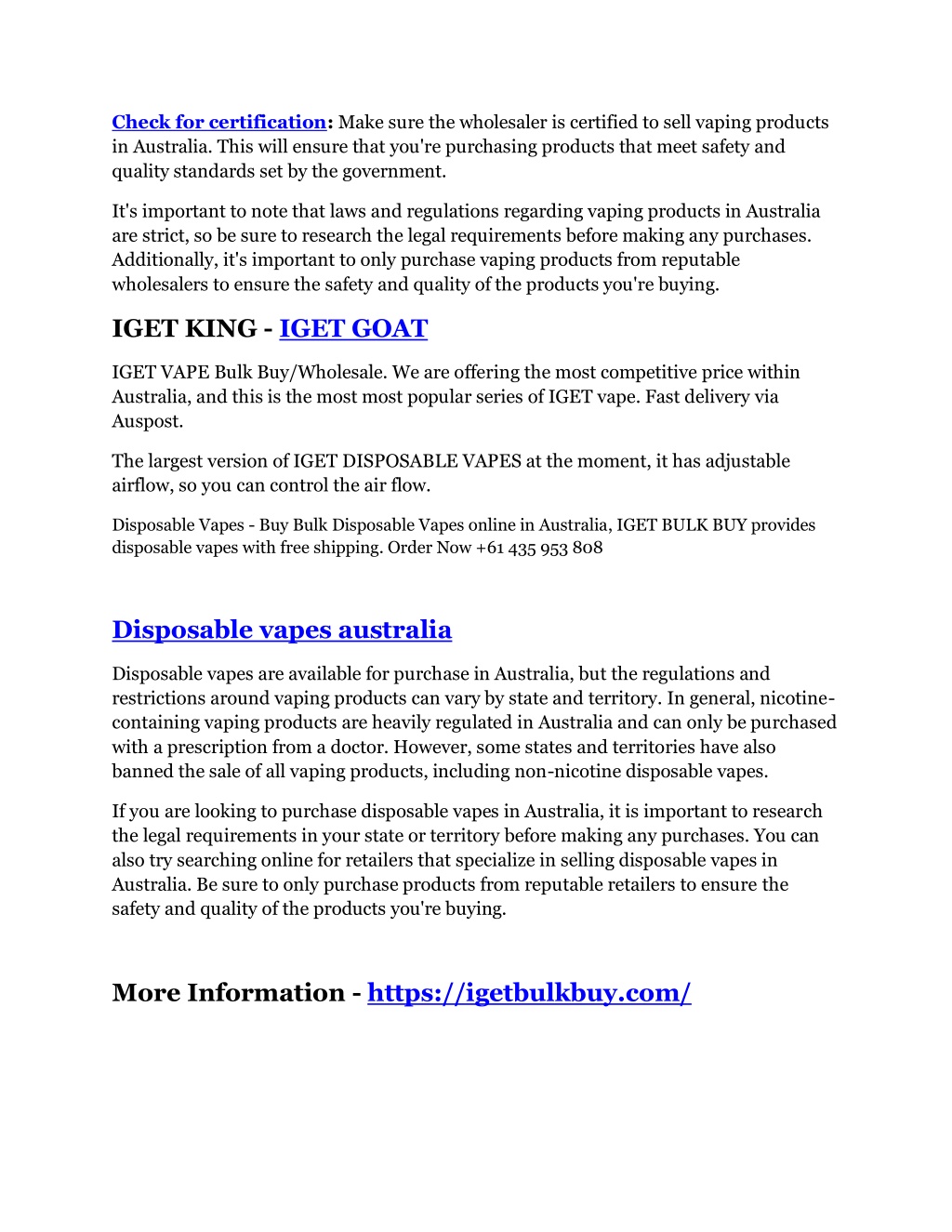 Check for certification: Make sure the wholesaler is certified to sell vaping products in Australia. This will ensure that you're purchasing products that meet safety and quality standards set by the government.

It's important to note that laws and regulations regarding vaping products in Australia are strict, so be sure to research the legal requirements before making any purchases. Additionally, it's important to only purchase vaping products from reputable wholesalers to ensure the safety and quality of the products you're buying.

IGET KING - IGET GOAT

IGET VAPE Bulk Buy/Wholesale. We are offering the most competitive price within Australia, and this is the most most popular series of IGET vape. Fast delivery via Auspost.

The largest version of IGET DISPOSABLE VAPES at the moment, it has adjustable airflow, so you can control the air flow.

Disposable Vapes - Buy Bulk Disposable Vapes online in Australia, IGET BULK BUY provides disposable vapes with free shipping. Order Now +61 435 953 808

Disposable vapes australia

Disposable vapes are available for purchase in Australia, but the regulations and restrictions around vaping products can vary by state and territory. In general, nicotine-containing vaping products are heavily regulated in Australia and can only be purchased with a prescription from a doctor. However, some states and territories have also banned the sale of all vaping products, including non-nicotine disposable vapes.

If you are looking to purchase disposable vapes in Australia, it is important to research the legal requirements in your state or territory before making any purchases. You can also try searching online for retailers that specialize in selling disposable vapes in Australia. Be sure to only purchase products from reputable retailers to ensure the safety and quality of the products you're buying.

More Information - https://igetbulkbuy.com/